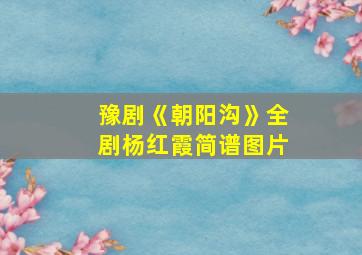 豫剧《朝阳沟》全剧杨红霞简谱图片